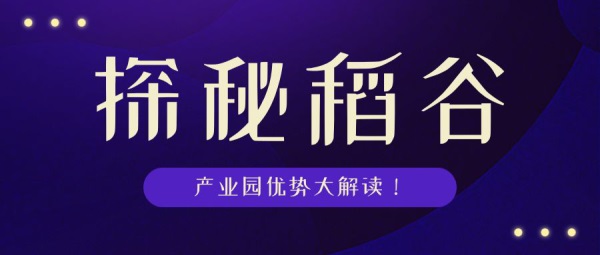 探秘稻谷

产业园优势大解读！